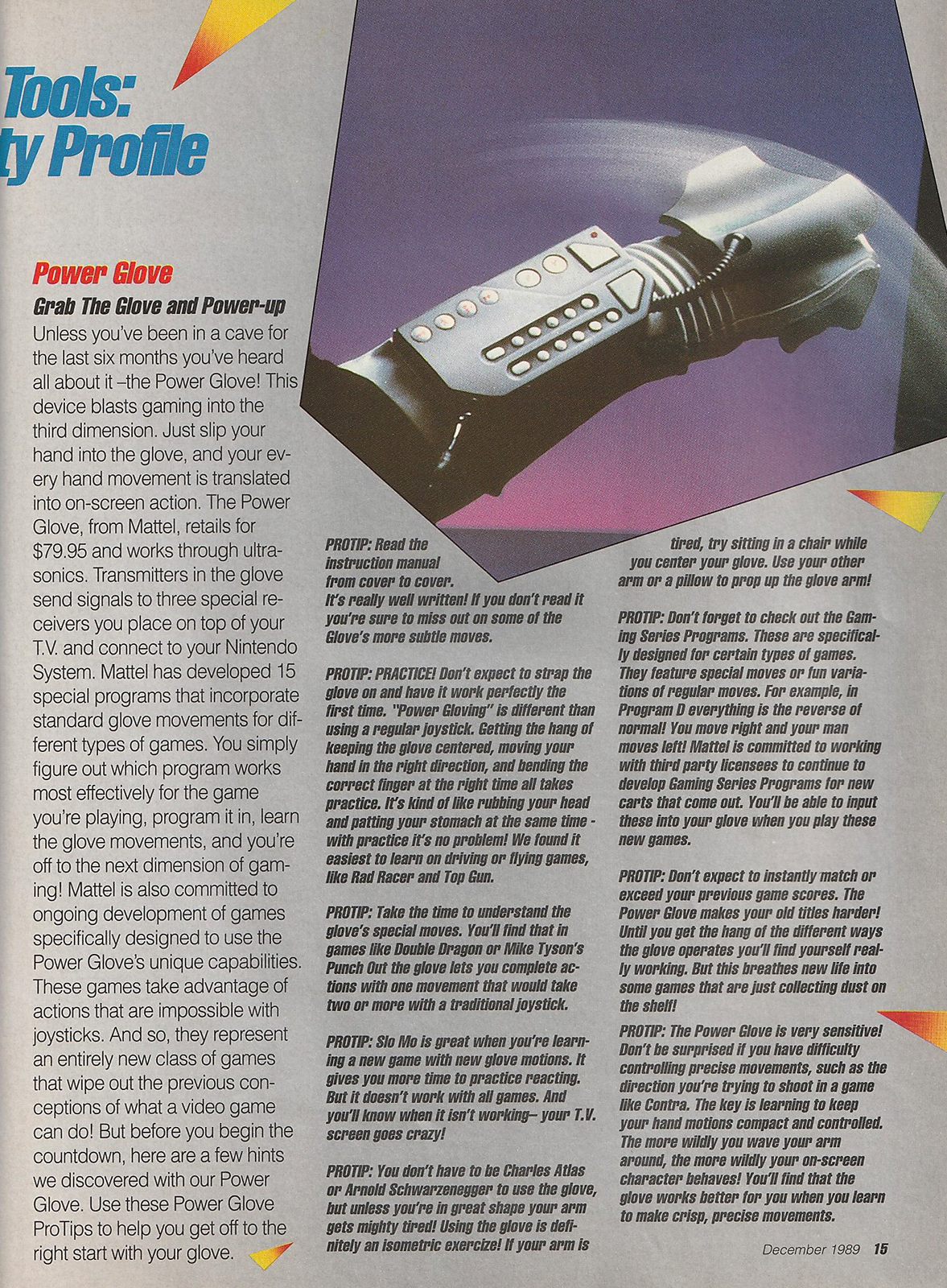 Tools:
ty Profile

Power Glove

Grab The Glove and Power-up

Unless you've been in a cave for the last six months you've heard all about it –the Power Glove! This device blasts gaming into the third dimension. Just slip your hand into the glove, and your every hand movement is translated into on-screen action. The Power Glove, from Mattel, retails for $79.95 and works through ultrasonics. Transmitters in the glove send signals to three special receivers you place on top of your T.V. and connect to your Nintendo System. Mattel has developed 15 special programs that incorporate standard glove movements for different types of games. You simply figure out which program works most effectively for the game you're playing, program it in, learn the glove movements, and you're off to the next dimension of gaming! Mattel is also committed to ongoing development of games specifically designed to use the Power Glove's unique capabilities. These games take advantage of actions that are impossible with joysticks. And so, they represent an entirely new class of games that wipe out the previous conceptions of what a video game can do! But before you begin the countdown, here are a few hints we discovered with our Power Glove. Use these Power Glove ProTips to help you get off to the right start with your glove.

PROTIP: Read the instruction manual from cover to cover. It's really well written! If you don't read it you're sure to miss out on some of the Glove's more subtle moves.

PROTIP: PRACTICE! Don't expect to strap the glove on and have it work perfectly the first time. "Power Gloving" is different than using a regular joystick. Getting the hang of keeping the glove centered, moving your hand in the right direction, and bending the correct finger at the right time all takes practice. It's kind of like rubbing your head and patting your stomach at the same time - with practice it's no problem! We found it easiest to learn on driving or flying games, like Rad Racer and Top Gun.

PROTIP: Take the time to understand the glove's special moves. You'll find that in games like Double Dragon or Mike Tyson's Punch Out the glove lets you complete actions with one movement that would take two or more with a traditional joystick.

PROTIP: Slo Mo is great when you're learning a new game with new glove motions. It gives you more time to practice reacting. But it doesn't work with all games. And you'll know when it isn't working– your T.V. screen goes crazy!

PROTIP: You don't have to be Charles Atlas or Arnold Schwarzenegger to use the glove, but unless you're in great shape your arm gets mighty tired! Using the glove is definitely an isometric exercize! If your arm is tired, try sitting in a chair while you center your glove. Use your other arm or a pillow to prop up the glove arm!

PROTIP: Don't forget to check out the Gaming Series Programs. These are specifically designed for certain types of games. They feature special moves or fun variations of regular moves. For example, in Program D everything is the reverse of normal! You move right and your man moves left! Mattel is committed to working with third party licensees to continue to develop Gaming Series Programs for new carts that come out. You'll be able to input these into your glove when you play these new games.

PROTIP: Don't expect to instantly match or exceed your previous game scores. The Power Glove makes your old titles harder! Until you get the hang of the different ways the glove operates you'll find yourself really working. But this breathes new life into some games that are just collecting dust on the shelf!

PROTIP: The Power Glove is very sensitive! Don't be surprised if you have difficulty controlling precise movements, such as the direction you're trying to shoot in a game like Contra. The key is learning to keep your hand motions compact and controlled. The more wildly you wave your arm around, the more wildly your on-screen character behaves! You'll find that the glove works better for you when you learn to make crisp, precise movements.

December 1989 15